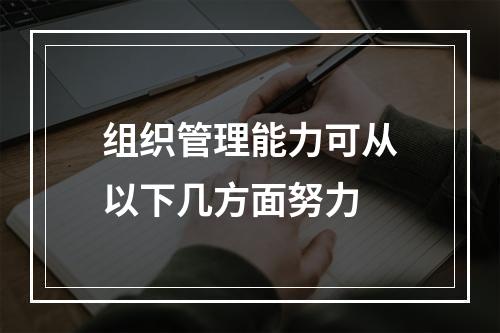 组织管理能力可从以下几方面努力